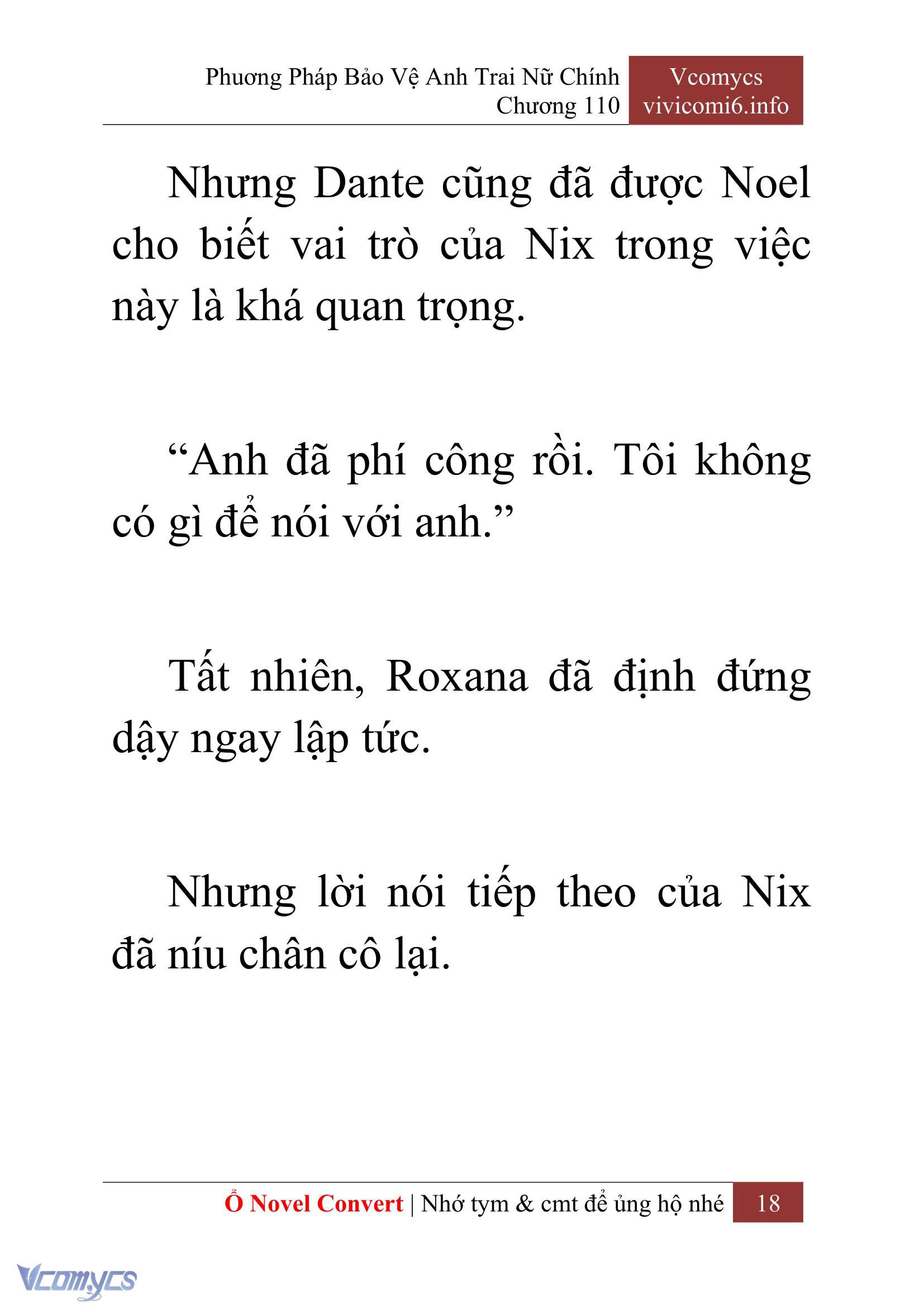 Phương Pháp Bảo Vệ Anh Trai Nữ Chính
Chương 110

Vcomycs
vivicomi6.info

Nhưng Dante cũng đã được Noel cho biết vai trò của Nix trong việc này là khá quan trọng.

“Anh đã phí công rồi. Tôi không có gì để nói với anh.”

Tất nhiên, Roxana đã định đứng dậy ngay lập tức.

Nhưng lời nói tiếp theo của Nix đã níu chân cô lại.

Ổ Novel Convert | Nhớ tym & cmt để ủng hộ nhé 18

Vcomycs